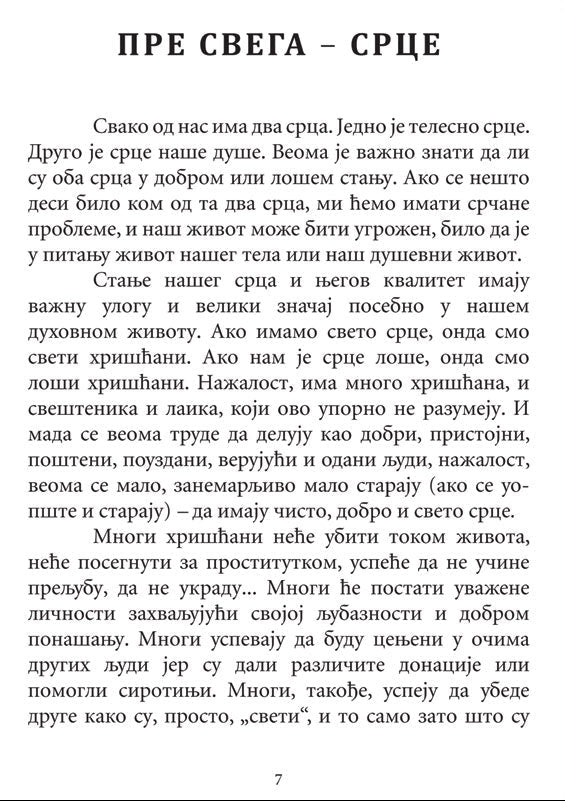 ПРЕ СВЕГА – СРЦЕ

Свако од нас има два срца. Једно је телесно срце. Друго је срце наше душе. Веома је важно знати да ли су оба срца у добром или лошем стању. Ако се нешто деси било ком од та два срца, ми ћемо имати срчане проблеме, и наш живот може бити угрожен, било да је у питању живот нашег тела или наш душевни живот.

Стање нашег срца и његов квалитет имају важну улогу и велики значај посебно у нашем духовном животу. Ако имамо свето срце, онда смо свети хришћани. Ако нам је срце лоше, онда смо лоши хришћани. Нажалост, има много хришћана, и свештеника и лаика, који ово упорно не разумеју. И мада се веома труде да делују као добри, пристојни, поштени, поуздани, верујући и одани људи, нажалост, веома се мало, занемарљиво мало старају (ако се уопште и старају) – да имају чисто, добро и свето срце.

Многи хришћани неће убити током живота, неће посегнути за проститутком, успеће да не учине прељубу, да не украду... Многи ће постати уважене личности захваљујући својој љубазности и добром понашању. Многи успевају да буду цењени у очима других људи јер су дали различите донације или помогли сиротињи. Многи, такође, успеју да убеде друге како су, просто, „свети“, и то само зато што су

7